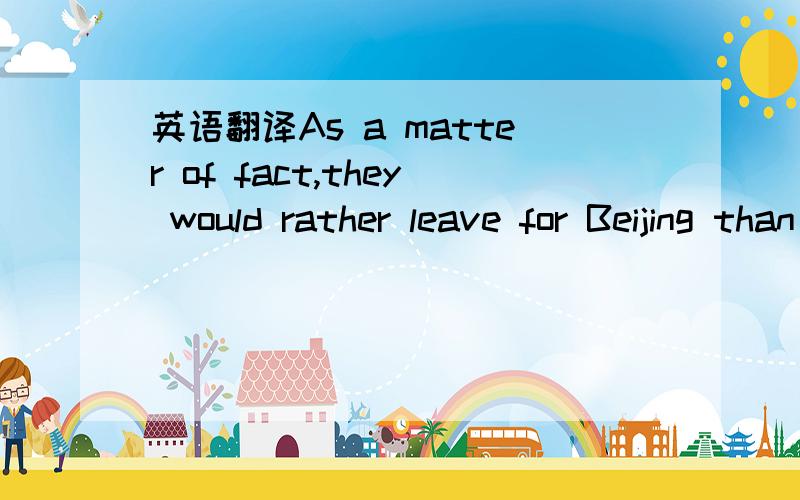 英语翻译As a matter of fact,they would rather leave for Beijing than